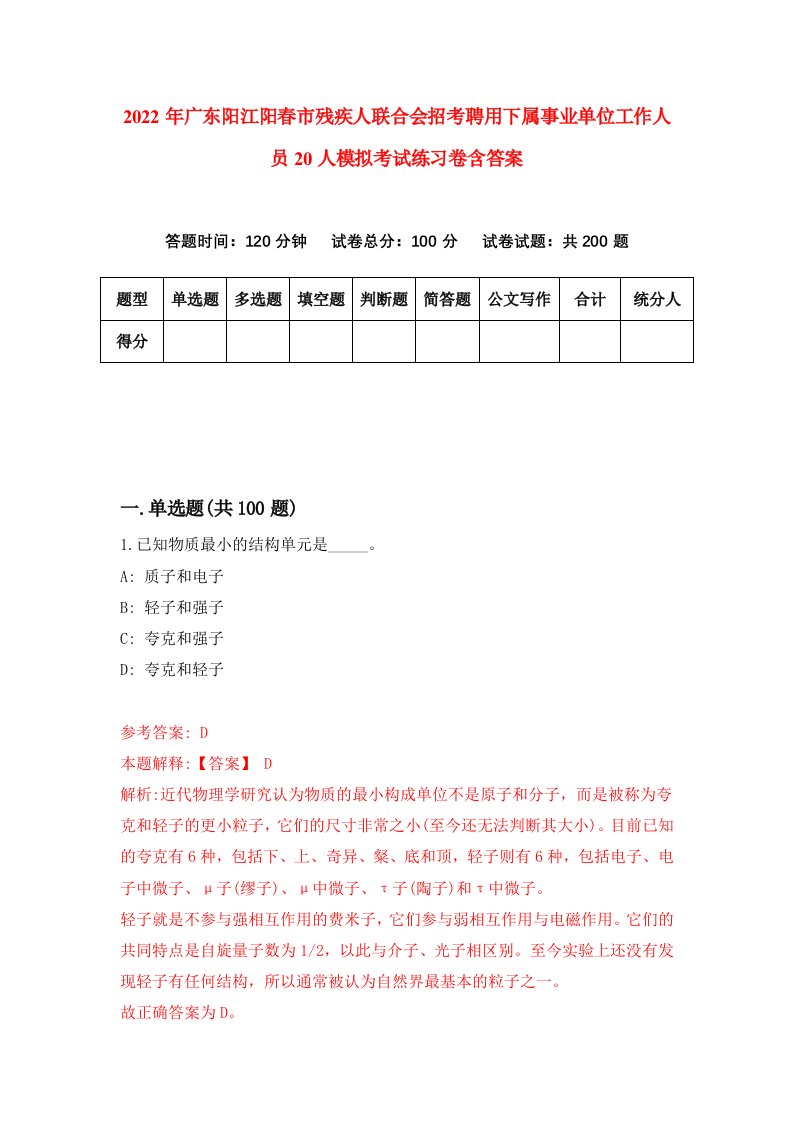 2022年广东阳江阳春市残疾人联合会招考聘用下属事业单位工作人员20人模拟考试练习卷含答案

答题时间：120分钟　试卷总分：100分　试卷试题：共200题

| 题型 | 单选题 | 多选题 | 填空题 | 判断题 | 简答题 | 公文写作 | 合计 | 统分人 |
|---|---|---|---|---|---|---|---|---|
| 得分 | | | | | | | | |

一.单选题(共100题)

1.已知物质最小的结构单元是_____。
A: 质子和电子
B: 轻子和强子
C: 夸克和强子
D: 夸克和轻子

参考答案: D
本题解释:【答案】 D
解析:近代物理学研究认为物质的最小构成单位不是原子和分子，而是被称为夸克和轻子的更小粒子，它们的尺寸非常之小(至今还无法判断其大小)。目前已知的夸克有6种，包括下、上、奇异、粲、底和顶，轻子则有6种，包括电子、电子中微子、μ子(缪子)、μ中微子、τ子(陶子)和τ中微子。
轻子就是不参与强相互作用的费米子，它们参与弱相互作用与电磁作用。它们的共同特点是自旋量子数为1/2，以此与介子、光子相区别。至今实验上还没有发现轻子有任何结构，所以通常被认为自然界最基本的粒子之一。
故正确答案为D。